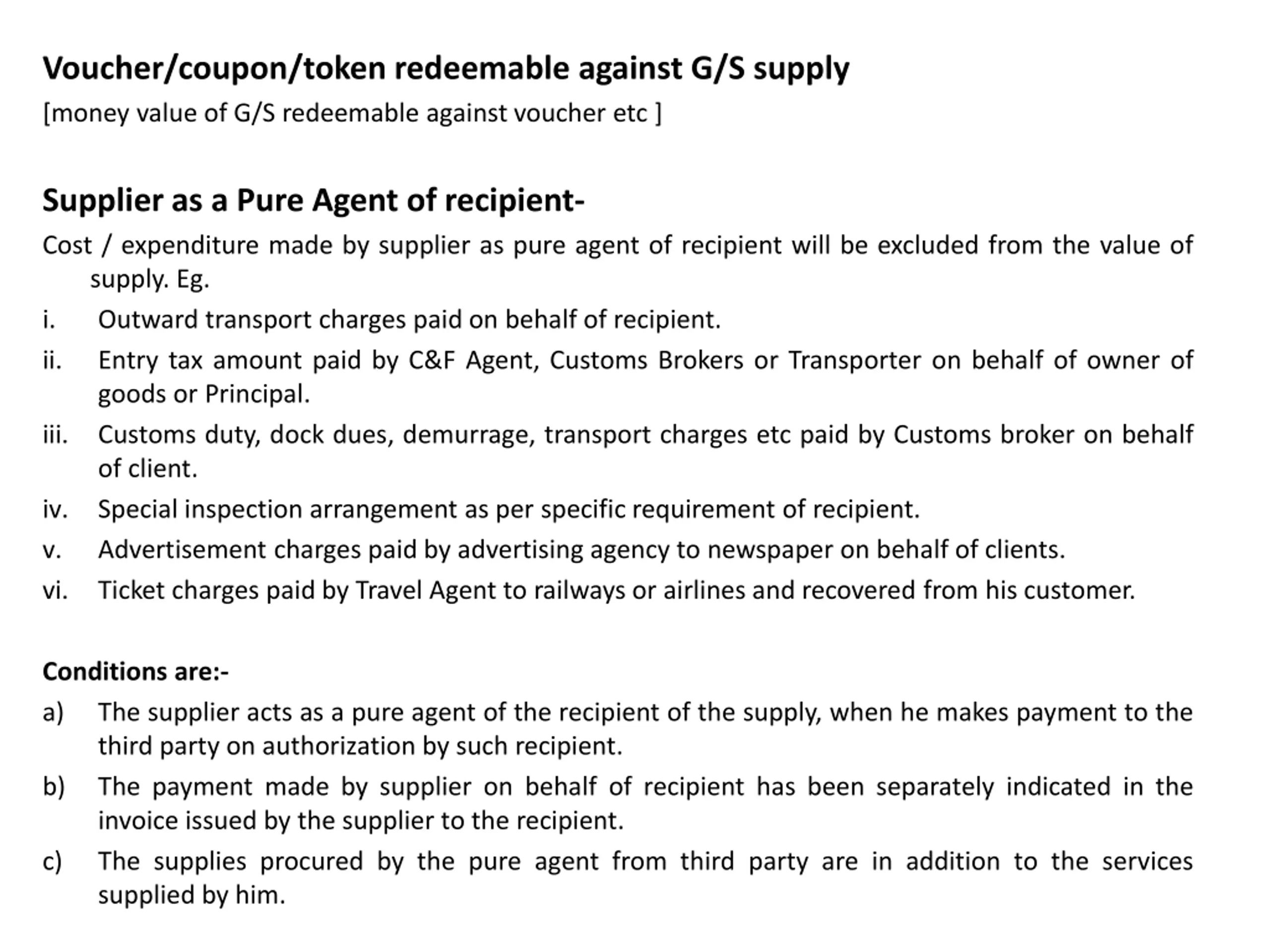 Voucher/coupon/token redeemable against G/S supply
[money value of G/S redeemable against voucher etc ]

Supplier as a Pure Agent of recipient-
Cost / expenditure made by supplier as pure agent of recipient will be excluded from the value of supply. Eg.
i. Outward transport charges paid on behalf of recipient.
ii. Entry tax amount paid by C&F Agent, Customs Brokers or Transporter on behalf of owner of goods or Principal.
iii. Customs duty, dock dues, demurrage, transport charges etc paid by Customs broker on behalf of client.
iv. Special inspection arrangement as per specific requirement of recipient.
v. Advertisement charges paid by advertising agency to newspaper on behalf of clients.
vi. Ticket charges paid by Travel Agent to railways or airlines and recovered from his customer.

Conditions are:-
a) The supplier acts as a pure agent of the recipient of the supply, when he makes payment to the third party on authorization by such recipient.
b) The payment made by supplier on behalf of recipient has been separately indicated in the invoice issued by the supplier to the recipient.
c) The supplies procured by the pure agent from third party are in addition to the services supplied by him.